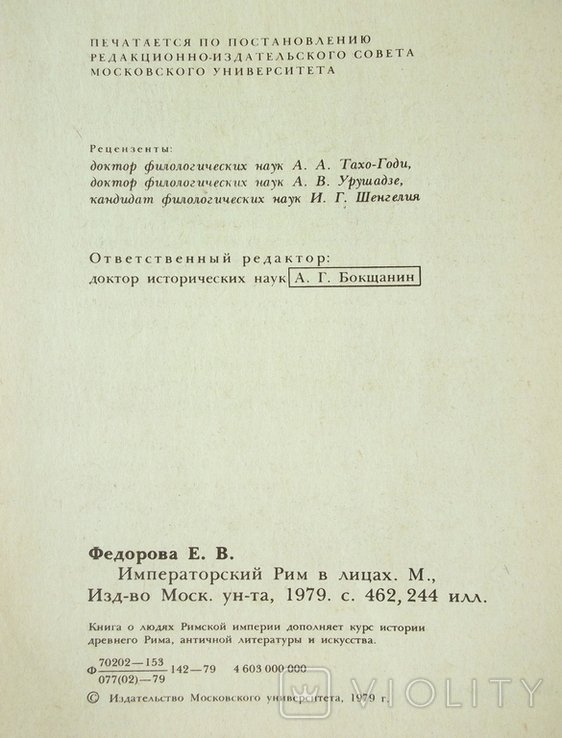 ПЕЧАТАЕТСЯ ПО ПОСТАНОВЛЕНИЮ РЕДАКЦИОННО-ИЗДАТЕЛЬСКОГО СОВЕТА МОСКОВСКОГО УНИВЕРСИТЕТА

Рецензенты:
доктор филологических наук А. А. Тахо-Годи,
доктор филологических наук А. В. Урушадзе,
кандидат филологических наук И. Г. Шенгелия

Ответственный редактор:
доктор исторических наук А. Г. Бокщанин

Федорова Е. В.
Императорский Рим в лицах. М., Изд-во Моск. ун-та, 1979. с. 462, 244 илл.

Книга о людях Римской империи дополняет курс истории древнего Рима, античной литературы и искусства.

Ф $\frac{70202-153}{077(02)-79}$ 142—79 4 603 000 000

© Издательство Московского университета, 1979 г.

VIOLITY